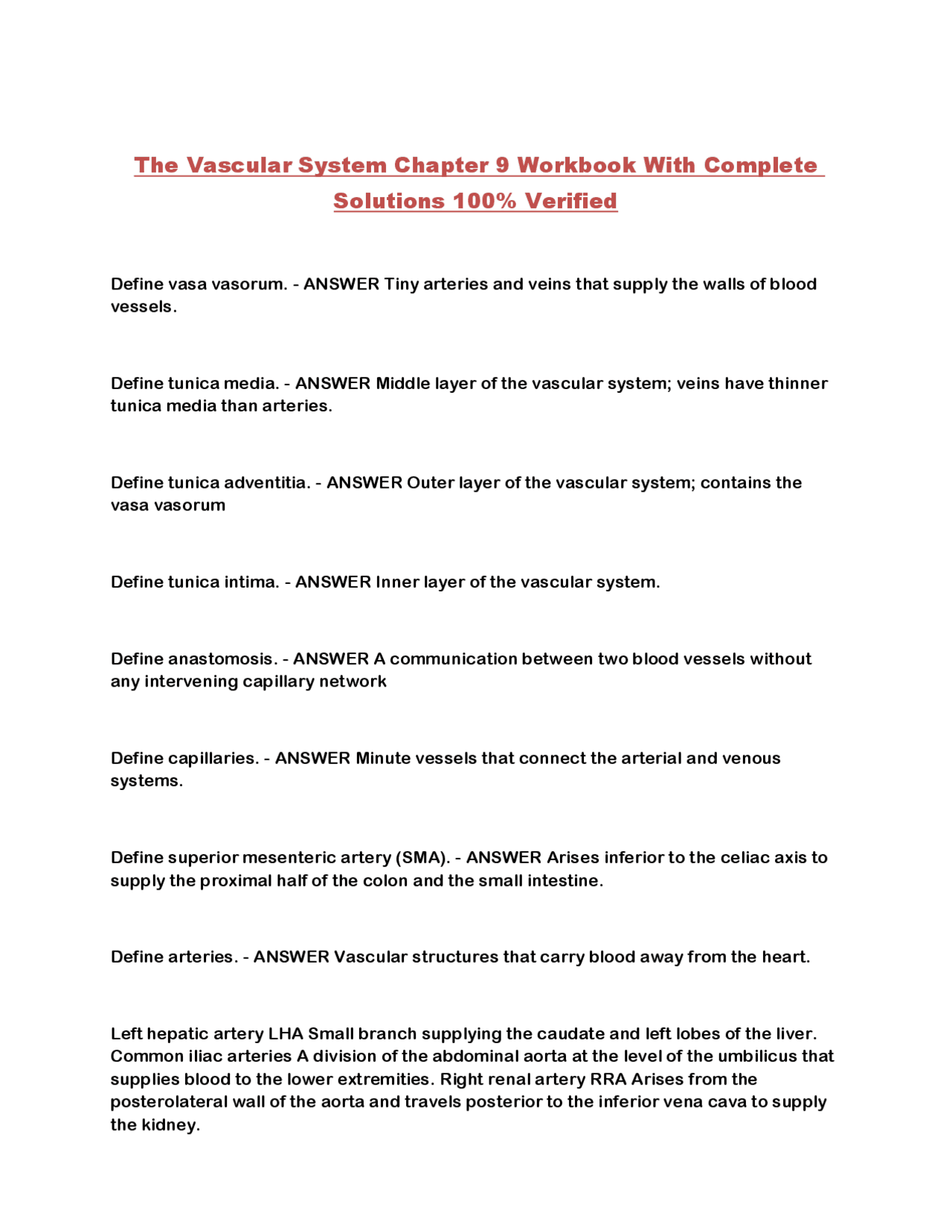 The Vascular System Chapter 9 Workbook With Complete Solutions 100% Verified

Define vasa vasorum. - ANSWER Tiny arteries and veins that supply the walls of blood vessels.

Define tunica media. - ANSWER Middle layer of the vascular system; veins have thinner tunica media than arteries.

Define tunica adventitia. - ANSWER Outer layer of the vascular system; contains the vasa vasorum

Define tunica intima. - ANSWER Inner layer of the vascular system.

Define anastomosis. - ANSWER A communication between two blood vessels without any intervening capillary network

Define capillaries. - ANSWER Minute vessels that connect the arterial and venous systems.

Define superior mesenteric artery (SMA). - ANSWER Arises inferior to the celiac axis to supply the proximal half of the colon and the small intestine.

Define arteries. - ANSWER Vascular structures that carry blood away from the heart.

Left hepatic artery LHA Small branch supplying the caudate and left lobes of the liver. Common iliac arteries A division of the abdominal aorta at the level of the umbilicus that supplies blood to the lower extremities. Right renal artery RRA Arises from the posterolateral wall of the aorta and travels posterior to the inferior vena cava to supply the kidney.